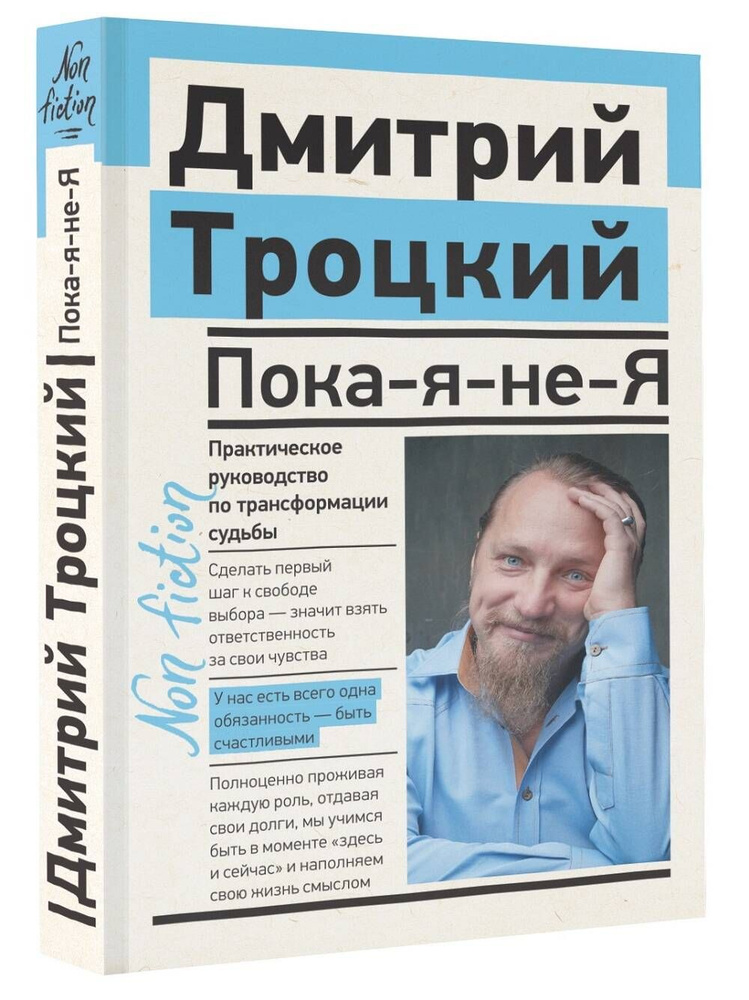 Non fiction

Дмитрий Троцкий | Пока-я-не-Я

Дмитрий Троцкий

Пока-я-не-Я

Non fiction

Практическое руководство по трансформации судьбы

Сделать первый шаг к свободе выбора — значит взять ответственность за свои чувства

У нас есть всего одна обязанность — быть счастливыми

Полноценно проживая каждую роль, отдавая свои долги, мы учимся быть в моменте «здесь и сейчас» и наполняем свою жизнь смыслом